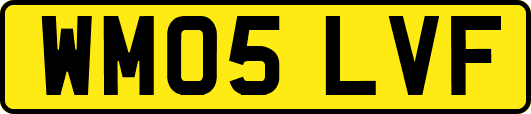 WM05 LVF